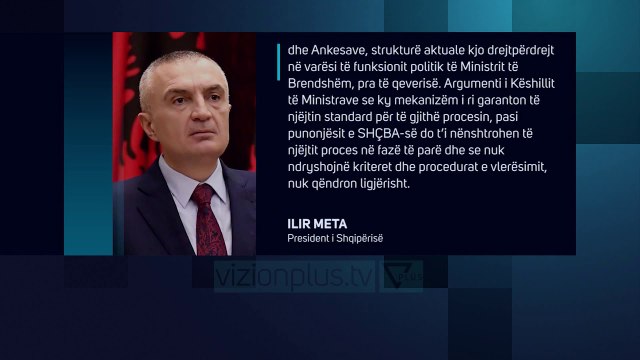 dhe Ankesave, strukturë aktuale kjo drejtpërdrejt në varësi të funksionit politik të Ministrit të Brendshëm, pra të qeverisë. Argumenti i Këshillit të Ministrave se ky mekanizëm i ri garanton të njëjtin standard për të gjithë procesin, pasi punonjësit e SHÇBA-së do t'i nënshtrohen të njëjtit proces në fazë të parë dhe se nuk ndryshojnë kriteret dhe procedurat e vlerësimit, nuk qëndron ligjërisht.

ILIR META
President i Shqipërisë

vizionplus.tv PLUS